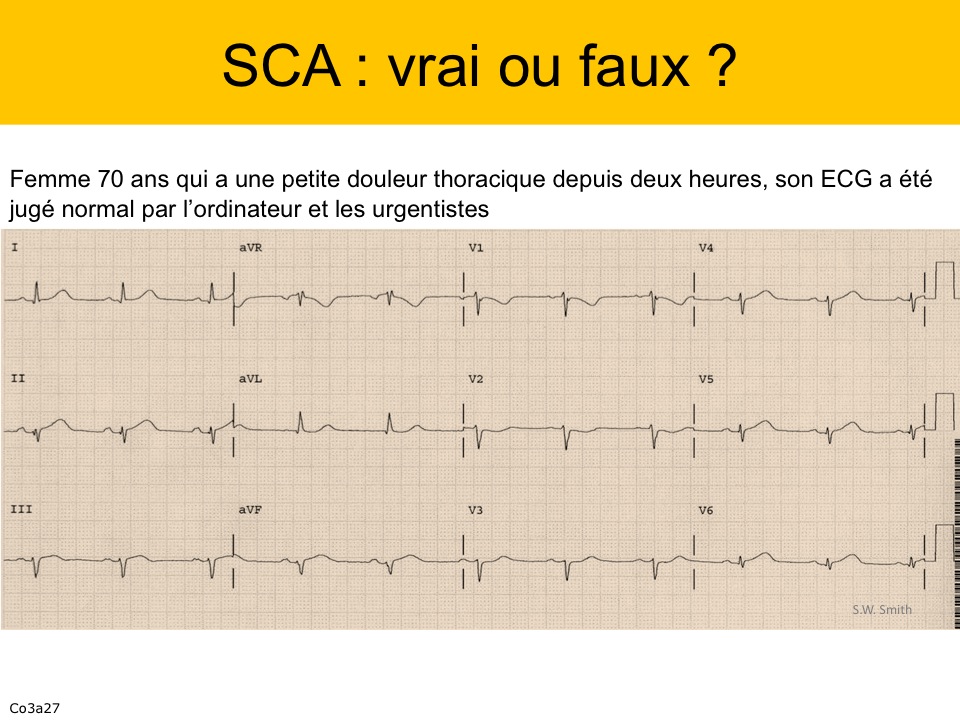 SCA : vrai ou faux ?

Femme 70 ans qui a une petite douleur thoracique depuis deux heures, son ECG a été jugé normal par l'ordinateur et les urgentistes

I
aVR
V1
V4
II
aVL
V2
V5
III
aVF
V3
V6

S.W. Smith

Co3a27